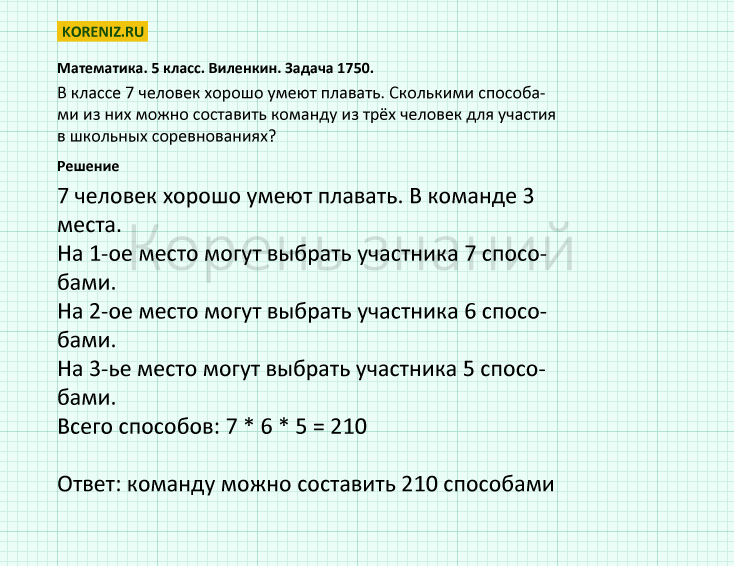 KORENIZ.RU

Математика. 5 класс. Виленкин. Задача 1750.

В классе 7 человек хорошо умеют плавать. Сколькими способами из них можно составить команду из трёх человек для участия в школьных соревнованиях?

Решение

7 человек хорошо умеют плавать. В команде 3 места.
На 1-ое место могут выбрать участника 7 способами.
На 2-ое место могут выбрать участника 6 способами.
На 3-ье место могут выбрать участника 5 способами.
Всего способов: 7 * 6 * 5 = 210

Ответ: команду можно составить 210 способами

Корень знаний